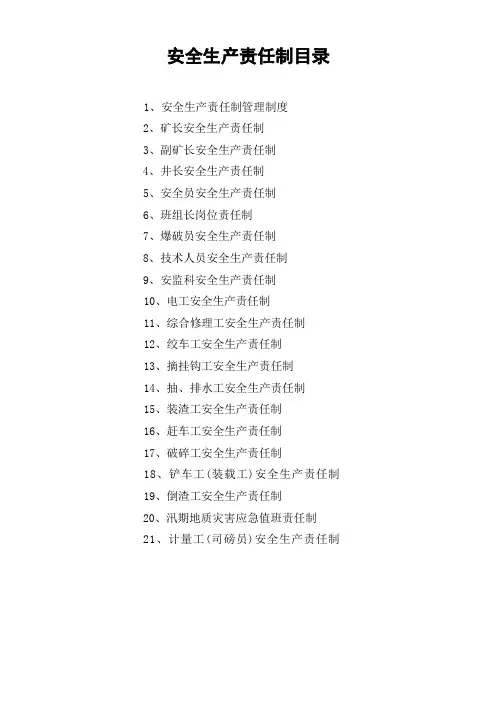 安全生产责任制目录

1、安全生产责任制管理制度
2、矿长安全生产责任制
3、副矿长安全生产责任制
4、井长安全生产责任制
5、安全员安全生产责任制
6、班组长岗位责任制
7、爆破员安全生产责任制
8、技术人员安全生产责任制
9、安监科安全生产责任制
10、电工安全生产责任制
11、综合修理工安全生产责任制
12、绞车工安全生产责任制
13、摘挂钩工安全生产责任制
14、抽、排水工安全生产责任制
15、装渣工安全生产责任制
16、赶车工安全生产责任制
17、破碎工安全生产责任制
18、铲车工（装载工）安全生产责任制
19、倒渣工安全生产责任制
20、汛期地质灾害应急值班责任制
21、计量工（司磅员）安全生产责任制